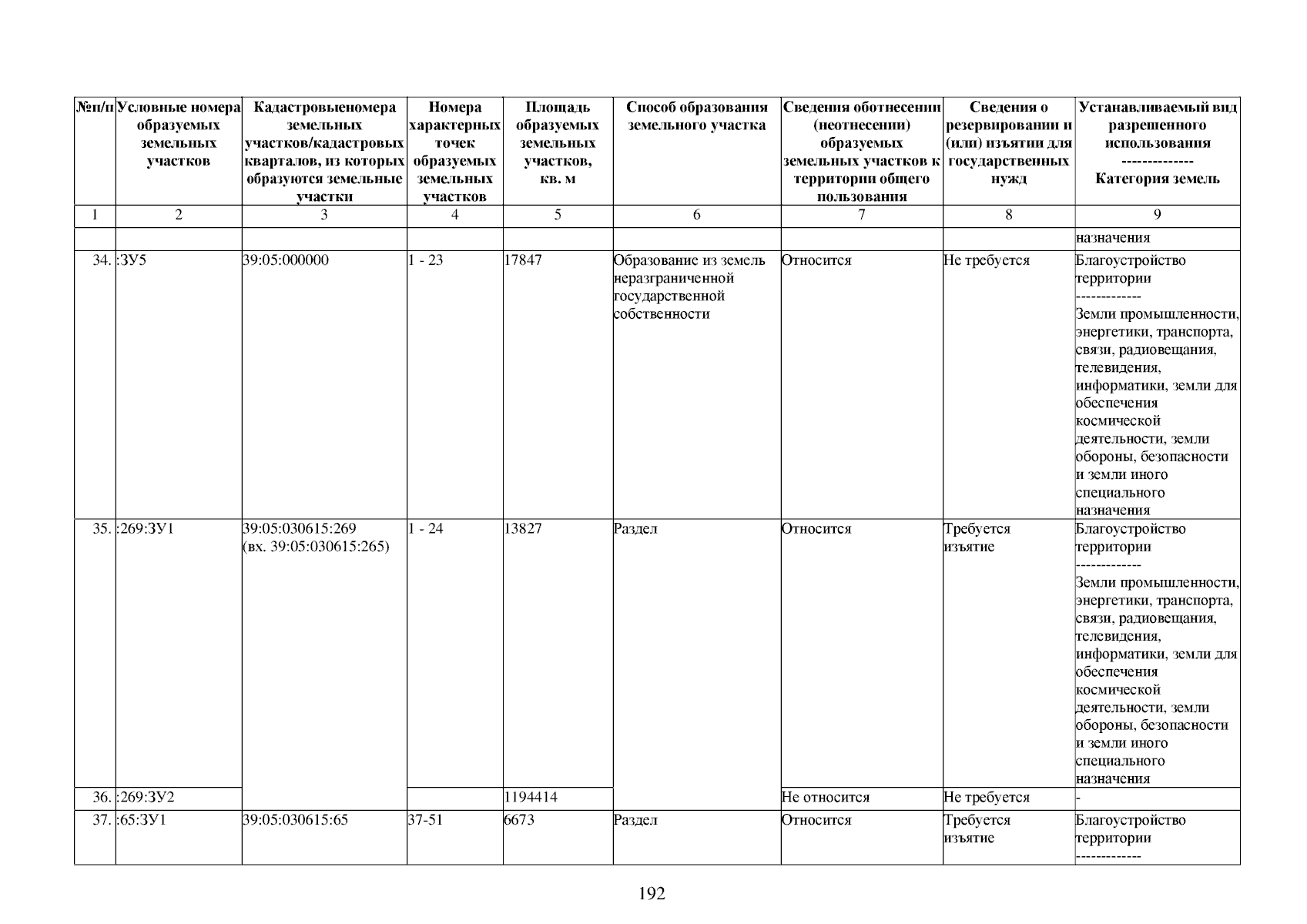 | №п/п | Условные номера образуемых земельных участков | Кадастровыеномера земельных участков/кадастровых кварталов, из которых образуются земельные участки | Номера характерных точек образуемых земельных участков | Площадь образуемых земельных участков, кв. м | Способ образования земельного участка | Сведения оботнесении (неотнесении) образуемых земельных участков к территории общего пользования | Сведения о резервировании и (или) изъятии для государственных нужд | Устанавливаемый вид разрешенного использования -------------- Категория земель |
|---|---|---|---|---|---|---|---|---|
| 1 | 2 | 3 | 4 | 5 | 6 | 7 | 8 | 9 |
| | | | | | | | | назначения |
| 34. | :ЗУ5 | 39:05:000000 | 1 - 23 | 17847 | Образование из земель неразграниченной государственной собственности | Относится | Не требуется | Благоустройство территории ------------- Земли промышленности, энергетики, транспорта, связи, радиовещания, телевидения, информатики, земли для обеспечения космической деятельности, земли обороны, безопасности и земли иного специального назначения |
| 35. | :269:ЗУ1 | 39:05:030615:269 (вх. 39:05:030615:265) | 1 - 24 | 13827 | Раздел | Относится | Требуется изъятие | Благоустройство территории ------------- Земли промышленности, энергетики, транспорта, связи, радиовещания, телевидения, информатики, земли для обеспечения космической деятельности, земли обороны, безопасности и земли иного специального назначения |
| 36. | :269:ЗУ2 | | | 1194414 | | Не относится | Не требуется | - |
| 37. | :65:ЗУ1 | 39:05:030615:65 | 37-51 | 6673 | Раздел | Относится | Требуется изъятие | Благоустройство территории ------------- |

192